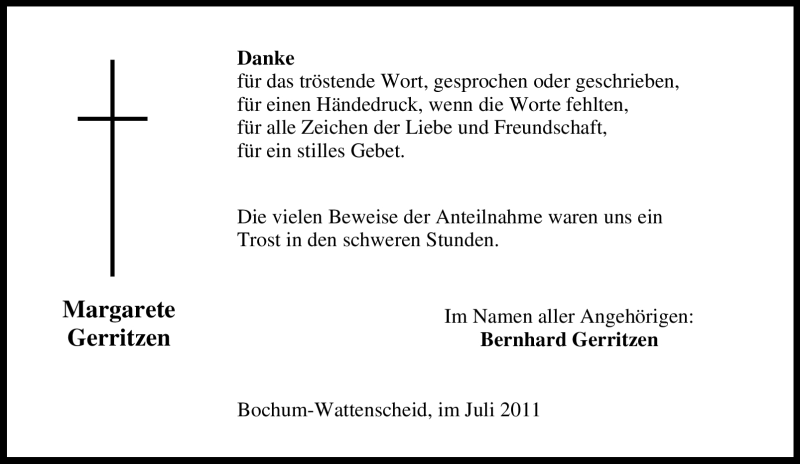 Danke
für das tröstende Wort, gesprochen oder geschrieben,
für einen Händedruck, wenn die Worte fehlten,
für alle Zeichen der Liebe und Freundschaft,
für ein stilles Gebet.

Die vielen Beweise der Anteilnahme waren uns ein Trost in den schweren Stunden.

Margarete Gerritzen

Im Namen aller Angehörigen:
Bernhard Gerritzen

Bochum-Wattenscheid, im Juli 2011